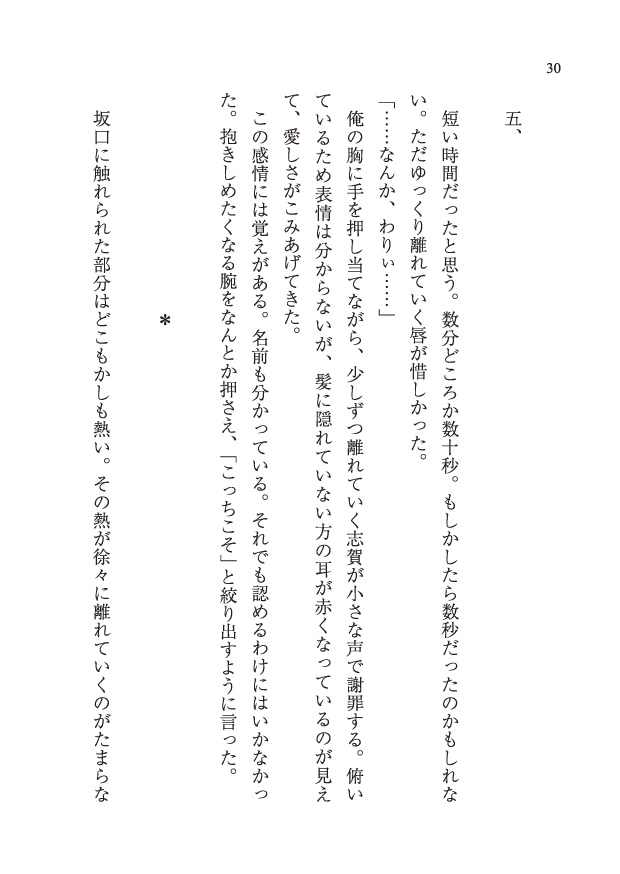 30

五、

短い時間だったと思う。数分どころか数十秒。もしかしたら数秒だったのかもしれない。ただゆっくり離れていく唇が惜しかった。

「……なんか、わりぃ……」

俺の胸に手を押し当てながら、少しずつ離れていく志賀が小さな声で謝罪する。俯いているため表情は分からないが、髪に隠れていない方の耳が赤くなっているのが見えて、愛しさがこみあげてきた。

この感情には覚えがある。名前も分かっている。それでも認めるわけにはいかなかった。抱きしめたくなる腕をなんとか押さえ、「こっちこそ」と絞り出すように言った。

＊

坂口に触れられた部分はどこもかしも熱い。その熱が徐々に離れていくのがたまらな